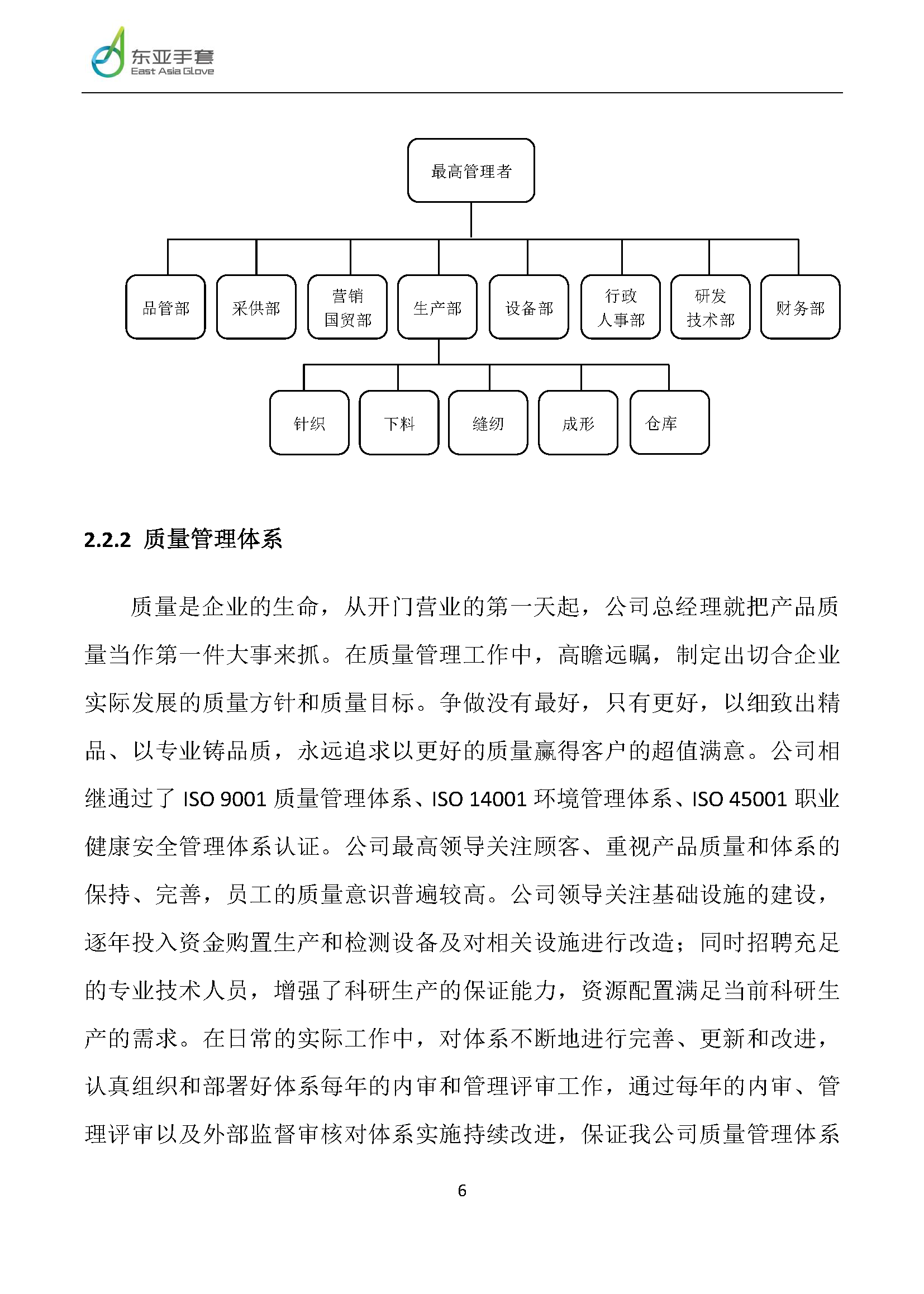 东亚手套
East Asia Glove

最高管理者

品管部
采供部
营销国贸部
生产部
设备部
行政人事部
研发技术部
财务部

针织
下料
缝纫
成形
仓库

2.2.2 质量管理体系

质量是企业的生命，从开门营业的第一天起，公司总经理就把产品质量当作第一件大事来抓。在质量管理工作中，高瞻远瞩，制定出切合企业实际发展的质量方针和质量目标。争做没有最好，只有更好，以细致出精品、以专业铸品质，永远追求以更好的质量赢得客户的超值满意。公司相继通过了 ISO 9001 质量管理体系、ISO 14001 环境管理体系、ISO 45001 职业健康安全管理体系认证。公司最高领导关注顾客、重视产品质量和体系的保持、完善，员工的质量意识普遍较高。公司领导关注基础设施的建设，逐年投入资金购置生产和检测设备及对相关设施进行改造；同时招聘充足的专业技术人员，增强了科研生产的保证能力，资源配置满足当前科研生产的需求。在日常的实际工作中，对体系不断地进行完善、更新和改进，认真组织和部署好体系每年的内审和管理评审工作，通过每年的内审、管理评审以及外部监督审核对体系实施持续改进，保证我公司质量管理体系

6